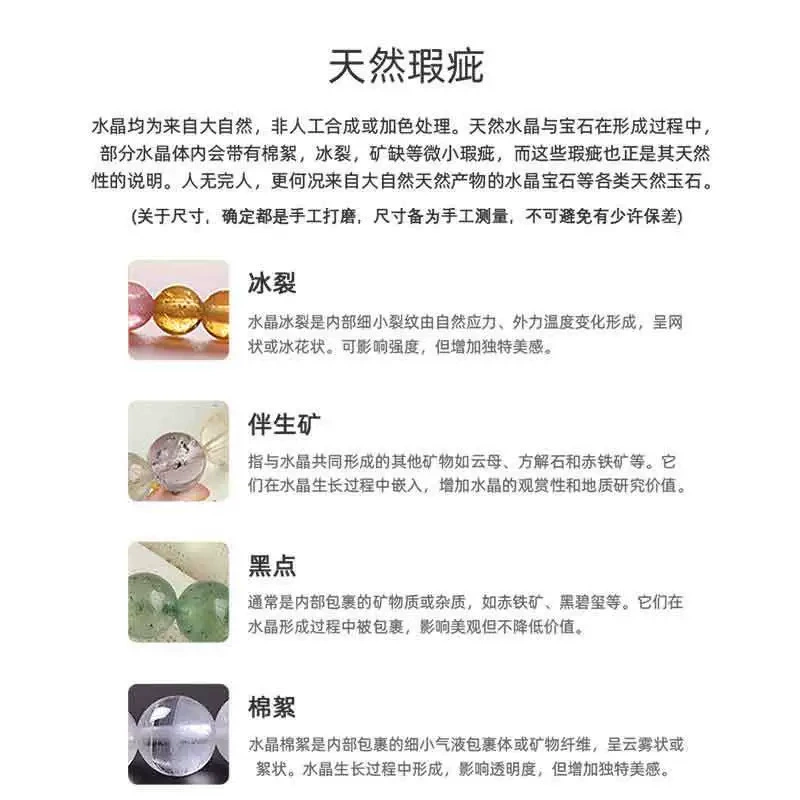 天然瑕疵

水晶均为来自大自然，非人工合成或加色处理。天然水晶与宝石在形成过程中，部分水晶体内会带有棉絮，冰裂，矿缺等微小瑕疵，而这些瑕疵也正是其天然性的说明。人无完人，更何况来自大自然天然产物的水晶宝石等各类天然玉石。

(关于尺寸，确定都是手工打磨，尺寸备为手工测量，不可避免有少许保差)

冰裂

水晶冰裂是内部细小裂纹由自然应力、外力温度变化形成，呈网状或冰花状。可影响强度，但增加独特美感。

伴生矿

指与水晶共同形成的其他矿物如云母、方解石和赤铁矿等。它们在水晶生长过程中嵌入，增加水晶的观赏性和地质研究价值。

黑点

通常是内部包裹的矿物质或杂质，如赤铁矿、黑碧玺等。它们在水晶形成过程中被包裹，影响美观但不降低价值。

棉絮

水晶棉絮是内部包裹的细小气液包裹体或矿物纤维，呈云雾状或絮状。水晶生长过程中形成，影响透明度，但增加独特美感。